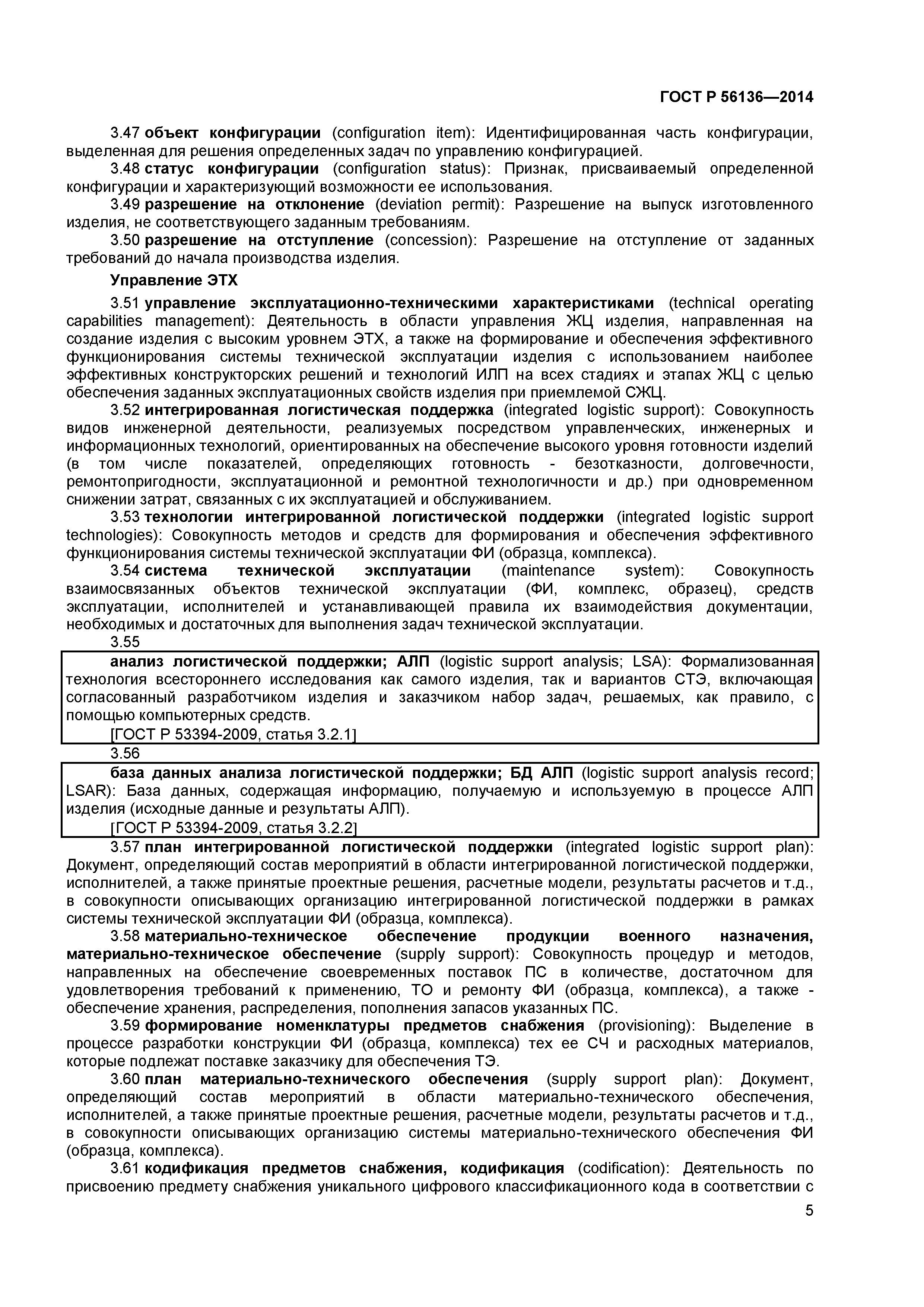 ГОСТ Р 56136—2014

3.47 объект конфигурации (configuration item): Идентифицированная часть конфигурации, выделенная для решения определенных задач по управлению конфигурацией.

3.48 статус конфигурации (configuration status): Признак, присваиваемый определенной конфигурации и характеризующий возможности ее использования.

3.49 разрешение на отклонение (deviation permit): Разрешение на выпуск изготовленного изделия, не соответствующего заданным требованиям.

3.50 разрешение на отступление (concession): Разрешение на отступление от заданных требований до начала производства изделия.

Управление ЭТХ

3.51 управление эксплуатационно-техническими характеристиками (technical operating capabilities management): Деятельность в области управления ЖЦ изделия, направленная на создание изделия с высоким уровнем ЭТХ, а также на формирование и обеспечения эффективного функционирования системы технической эксплуатации изделия с использованием наиболее эффективных конструкторских решений и технологий ИЛП на всех стадиях и этапах ЖЦ с целью обеспечения заданных эксплуатационных свойств изделия при приемлемой СЖЦ.

3.52 интегрированная логистическая поддержка (integrated logistic support): Совокупность видов инженерной деятельности, реализуемых посредством управленческих, инженерных и информационных технологий, ориентированных на обеспечение высокого уровня готовности изделий (в том числе показателей, определяющих готовность - безотказности, долговечности, ремонтопригодности, эксплуатационной и ремонтной технологичности и др.) при одновременном снижении затрат, связанных с их эксплуатацией и обслуживанием.

3.53 технологии интегрированной логистической поддержки (integrated logistic support technologies): Совокупность методов и средств для формирования и обеспечения эффективного функционирования системы технической эксплуатации ФИ (образца, комплекса).

3.54 система технической эксплуатации (maintenance system): Совокупность взаимосвязанных объектов технической эксплуатации (ФИ, комплекс, образец), средств эксплуатации, исполнителей и устанавливающей правила их взаимодействия документации, необходимых и достаточных для выполнения задач технической эксплуатации.

3.55

анализ логистической поддержки; АЛП (logistic support analysis; LSA): Формализованная технология всестороннего исследования как самого изделия, так и вариантов СТЭ, включающая согласованный разработчиком изделия и заказчиком набор задач, решаемых, как правило, с помощью компьютерных средств.

[ГОСТ Р 53394-2009, статья 3.2.1]

3.56

база данных анализа логистической поддержки; БД АЛП (logistic support analysis record; LSAR): База данных, содержащая информацию, получаемую и используемую в процессе АЛП изделия (исходные данные и результаты АЛП).

[ГОСТ Р 53394-2009, статья 3.2.2]

3.57 план интегрированной логистической поддержки (integrated logistic support plan): Документ, определяющий состав мероприятий в области интегрированной логистической поддержки, исполнителей, а также принятые проектные решения, расчетные модели, результаты расчетов и т.д., в совокупности описывающих организацию интегрированной логистической поддержки в рамках системы технической эксплуатации ФИ (образца, комплекса).

3.58 материально-техническое обеспечение продукции военного назначения, материально-техническое обеспечение (supply support): Совокупность процедур и методов, направленных на обеспечение своевременных поставок ПС в количестве, достаточном для удовлетворения требований к применению, ТО и ремонту ФИ (образца, комплекса), а также - обеспечение хранения, распределения, пополнения запасов указанных ПС.

3.59 формирование номенклатуры предметов снабжения (provisioning): Выделение в процессе разработки конструкции ФИ (образца, комплекса) тех ее СЧ и расходных материалов, которые подлежат поставке заказчику для обеспечения ТЭ.

3.60 план материально-технического обеспечения (supply support plan): Документ, определяющий состав мероприятий в области материально-технического обеспечения, исполнителей, а также принятые проектные решения, расчетные модели, результаты расчетов и т.д., в совокупности описывающих организацию системы материально-технического обеспечения ФИ (образца, комплекса).

3.61 кодификация предметов снабжения, кодификация (codification): Деятельность по присвоению предмету снабжения уникального цифрового классификационного кода в соответствии с

5